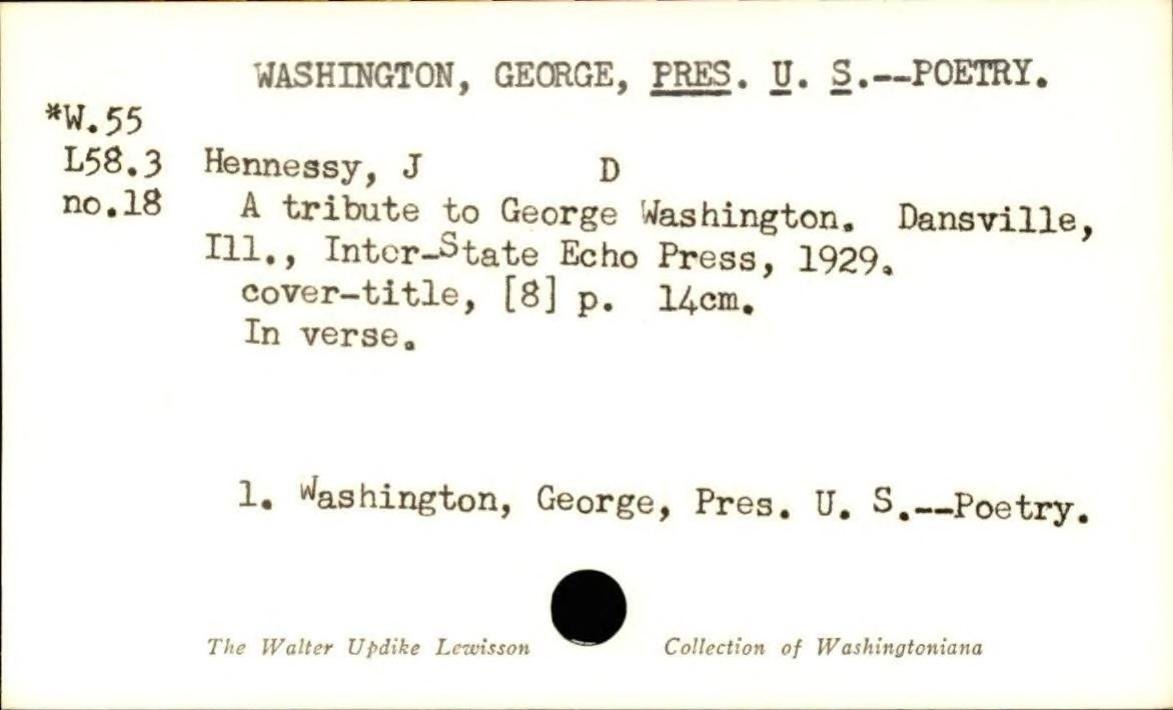 WASHINGTON, GEORGE, PRES. U. S.--POETRY.

*W.55
L58.3
no.18

Hennessy, J D

A tribute to George Washington. Dansville, Ill., Inter-State Echo Press, 1929.
cover-title, [8] p. 14cm.
In verse.

1. Washington, George, Pres. U. S.--Poetry.

The Walter Updike Lewisson Collection of Washingtoniana